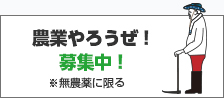 農業やろうぜ！

募集中！

※無農薬に限る